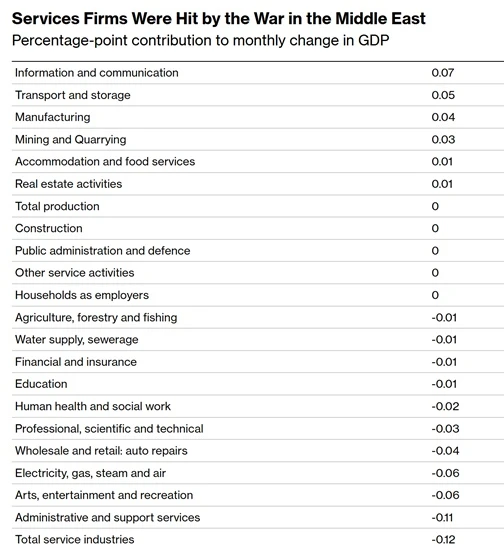 Services Firms Were Hit by the War in the Middle East
Percentage-point contribution to monthly change in GDP

| | |
|---|---|
| Information and communication | 0.07 |
| Transport and storage | 0.05 |
| Manufacturing | 0.04 |
| Mining and Quarrying | 0.03 |
| Accommodation and food services | 0.01 |
| Real estate activities | 0.01 |
| Total production | 0 |
| Construction | 0 |
| Public administration and defence | 0 |
| Other service activities | 0 |
| Households as employers | 0 |
| Agriculture, forestry and fishing | -0.01 |
| Water supply, sewerage | -0.01 |
| Financial and insurance | -0.01 |
| Education | -0.01 |
| Human health and social work | -0.02 |
| Professional, scientific and technical | -0.03 |
| Wholesale and retail: auto repairs | -0.04 |
| Electricity, gas, steam and air | -0.06 |
| Arts, entertainment and recreation | -0.06 |
| Administrative and support services | -0.11 |
| Total service industries | -0.12 |